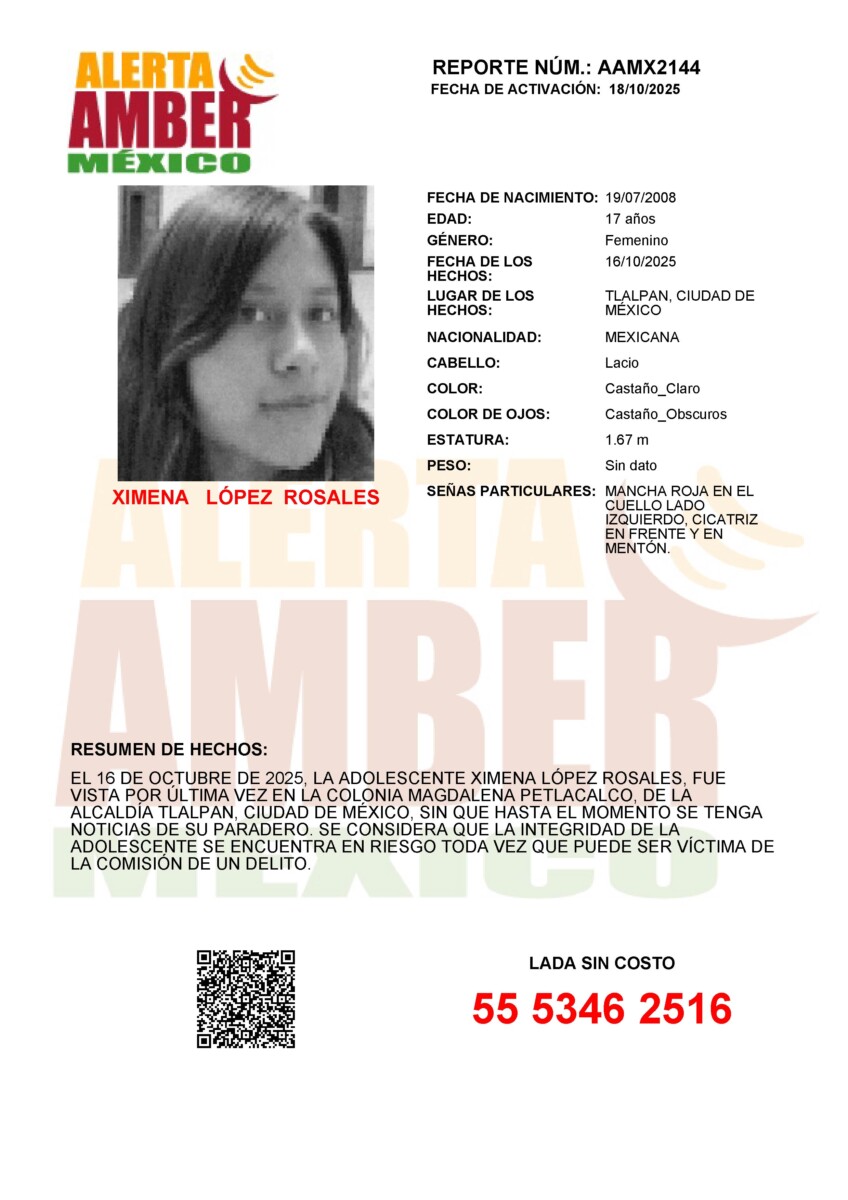 ALERTA
AMBER
MÉXICO

REPORTE NÚM.: AAMX2144
FECHA DE ACTIVACIÓN: 18/10/2025

XIMENA LÓPEZ ROSALES

| | |
|---|---|
| FECHA DE NACIMIENTO: | 19/07/2008 |
| EDAD: | 17 años |
| GÉNERO: | Femenino |
| FECHA DE LOS HECHOS: | 16/10/2025 |
| LUGAR DE LOS HECHOS: | TLALPAN, CIUDAD DE MÉXICO |
| NACIONALIDAD: | MEXICANA |
| CABELLO: | Lacio |
| COLOR: | Castaño_Claro |
| COLOR DE OJOS: | Castaño_Obscuros |
| ESTATURA: | 1.67 m |
| PESO: | Sin dato |
| SEÑAS PARTICULARES: | MANCHA ROJA EN EL CUELLO LADO IZQUIERDO, CICATRIZ EN FRENTE Y EN MENTÓN. |

RESUMEN DE HECHOS:
EL 16 DE OCTUBRE DE 2025, LA ADOLESCENTE XIMENA LÓPEZ ROSALES, FUE VISTA POR ÚLTIMA VEZ EN LA COLONIA MAGDALENA PETLACALCO, DE LA ALCALDÍA TLALPAN, CIUDAD DE MÉXICO, SIN QUE HASTA EL MOMENTO SE TENGA NOTICIAS DE SU PARADERO. SE CONSIDERA QUE LA INTEGRIDAD DE LA ADOLESCENTE SE ENCUENTRA EN RIESGO TODA VEZ QUE PUEDE SER VÍCTIMA DE LA COMISIÓN DE UN DELITO.

LADA SIN COSTO
55 5346 2516